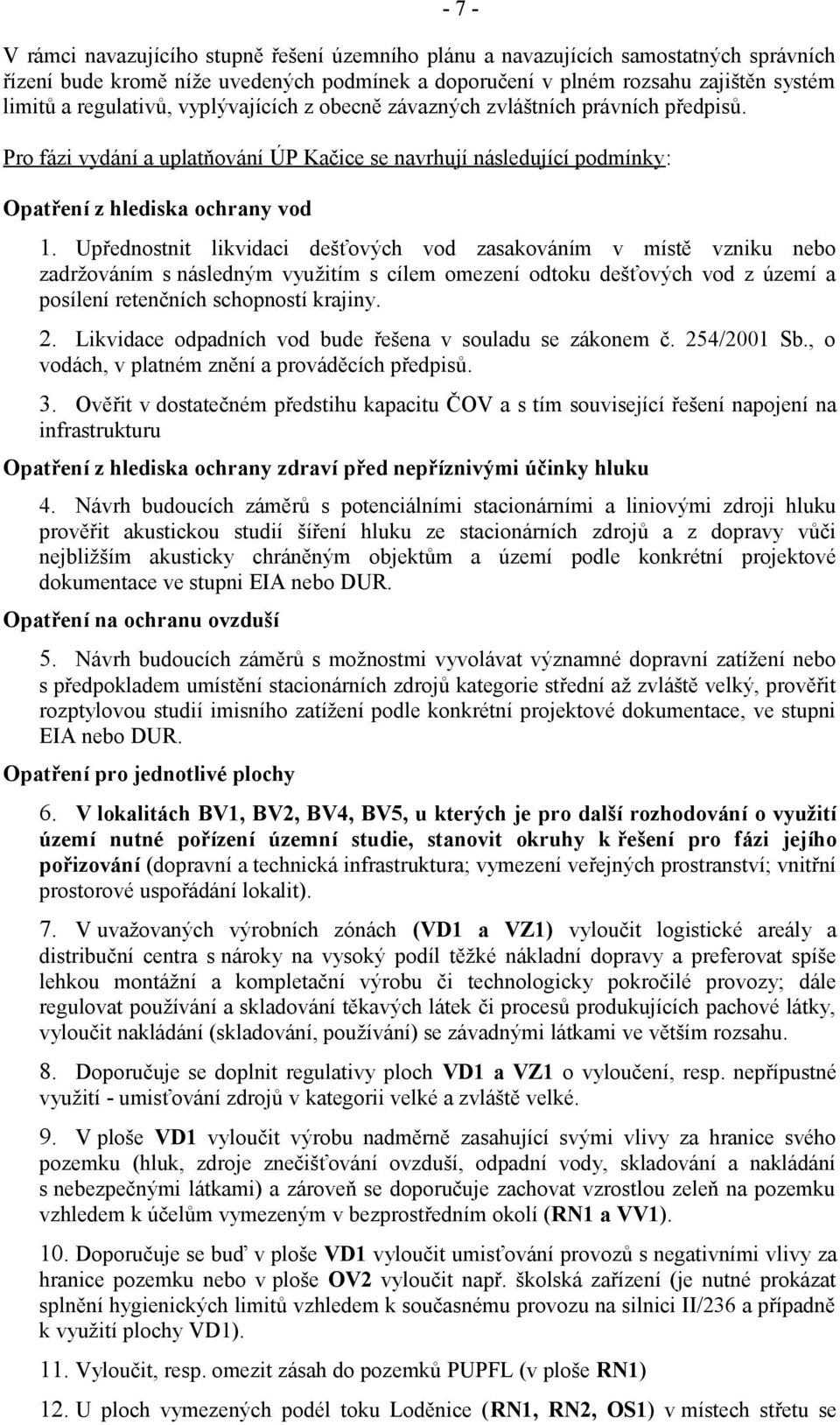 - 7 -

V rámci navazujícího stupně řešení územního plánu a navazujících samostatných správních řízení bude kromě níže uvedených podmínek a doporučení v plném rozsahu zajištěn systém limitů a regulativů, vyplývajících z obecně závazných zvláštních právních předpisů.

Pro fázi vydání a uplatňování ÚP Kačice se navrhují následující podmínky:

Opatření z hlediska ochrany vod

1. Upřednostnit likvidaci dešťových vod zasakováním v místě vzniku nebo zadržováním s následným využitím s cílem omezení odtoku dešťových vod z území a posílení retenčních schopností krajiny.

2. Likvidace odpadních vod bude řešena v souladu se zákonem č. 254/2001 Sb., o vodách, v platném znění a prováděcích předpisů.

3. Ověřit v dostatečném předstihu kapacitu ČOV a s tím související řešení napojení na infrastrukturu

Opatření z hlediska ochrany zdraví před nepříznivými účinky hluku

4. Návrh budoucích záměrů s potenciálními stacionárními a liniovými zdroji hluku prověřit akustickou studií šíření hluku ze stacionárních zdrojů a z dopravy vůči nejbližším akusticky chráněným objektům a území podle konkrétní projektové dokumentace ve stupni EIA nebo DUR.

Opatření na ochranu ovzduší

5. Návrh budoucích záměrů s možnostmi vyvolávat významné dopravní zatížení nebo s předpokladem umístění stacionárních zdrojů kategorie střední až zvláště velký, prověřit rozptylovou studií imisního zatížení podle konkrétní projektové dokumentace, ve stupni EIA nebo DUR.

Opatření pro jednotlivé plochy

6. V lokalitách BV1, BV2, BV4, BV5, u kterých je pro další rozhodování o využití území nutné pořízení územní studie, stanovit okruhy k řešení pro fázi jejího pořizování (dopravní a technická infrastruktura; vymezení veřejných prostranství; vnitřní prostorové uspořádání lokalit).

7. V uvažovaných výrobních zónách (VD1 a VZ1) vyloučit logistické areály a distribuční centra s nároky na vysoký podíl těžké nákladní dopravy a preferovat spíše lehkou montážní a kompletační výrobu či technologicky pokročilé provozy; dále regulovat používání a skladování těkavých látek či procesů produkujících pachové látky, vyloučit nakládání (skladování, používání) se závadnými látkami ve větším rozsahu.

8. Doporučuje se doplnit regulativy ploch VD1 a VZ1 o vyloučení, resp. nepřípustné využití - umisťování zdrojů v kategorii velké a zvláště velké.

9. V ploše VD1 vyloučit výrobu nadměrně zasahující svými vlivy za hranice svého pozemku (hluk, zdroje znečišťování ovzduší, odpadní vody, skladování a nakládání s nebezpečnými látkami) a zároveň se doporučuje zachovat vzrostlou zeleň na pozemku vzhledem k účelům vymezeným v bezprostředním okolí (RN1 a VV1).

10. Doporučuje se buď v ploše VD1 vyloučit umisťování provozů s negativními vlivy za hranice pozemku nebo v ploše OV2 vyloučit např. školská zařízení (je nutné prokázat splnění hygienických limitů vzhledem k současnému provozu na silnici II/236 a případně k využití plochy VD1).

11. Vyloučit, resp. omezit zásah do pozemků PUPFL (v ploše RN1)

12. U ploch vymezených podél toku Loděnice (RN1, RN2, OS1) v místech střetu se